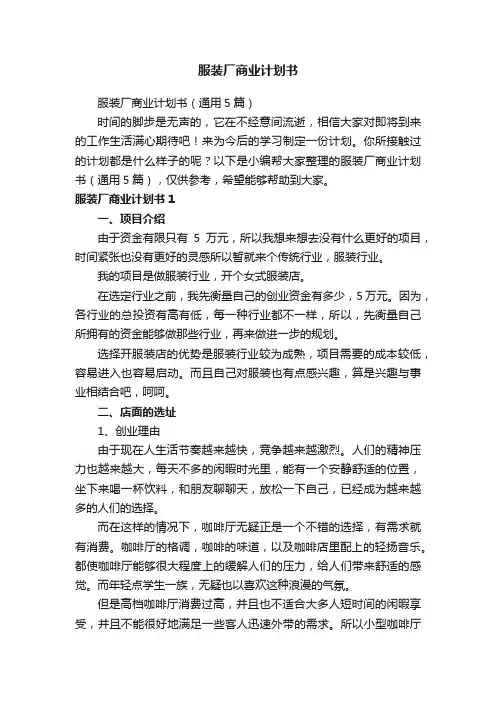 服装厂商业计划书

服装厂商业计划书（通用5篇）

时间的脚步是无声的，它在不经意间流逝，相信大家对即将到来的工作生活满心期待吧！来为今后的学习制定一份计划。你所接触过的计划都是什么样子的呢？以下是小编帮大家整理的服装厂商业计划书（通用5篇），仅供参考，希望能够帮助到大家。

服装厂商业计划书1

一、项目介绍

由于资金有限只有 5 万元，所以我想来想去没有什么更好的项目，时间紧张也没有更好的灵感所以暂就来个传统行业，服装行业。

我的项目是做服装行业，开个女式服装店。

在选定行业之前，我先衡量自己的创业资金有多少，5万元。因为，各行业的总投资有高有低，每一种行业都不一样，所以，先衡量自己所拥有的资金能够做那些行业，再来做进一步的规划。

选择开服装店的优势是服装行业较为成熟，项目需要的成本较低，容易进入也容易启动。而且自己对服装也有点感兴趣，算是兴趣与事业相结合吧，呵呵。

二、店面的选址

1、创业理由

由于现在人生活节奏越来越快，竞争越来越激烈。人们的精神压力也越来越大，每天不多的闲暇时光里，能有一个安静舒适的位置，坐下来喝一杯饮料，和朋友聊聊天，放松一下自己，已经成为越来越多的人们的选择。

而在这样的情况下，咖啡厅无疑正是一个不错的选择，有需求就有消费。咖啡厅的格调，咖啡的味道，以及咖啡店里配上的轻扬音乐。都使咖啡厅能够很大程度上的缓解人们的压力，给人们带来舒适的感觉。而年轻点学生一族，无疑也以喜欢这种浪漫的气氛。

但是高档咖啡厅消费过高，并且也不适合大多人短时间的闲暇享受，并且不能很好地满足一些客人迅速外带的需求。所以小型咖啡厅